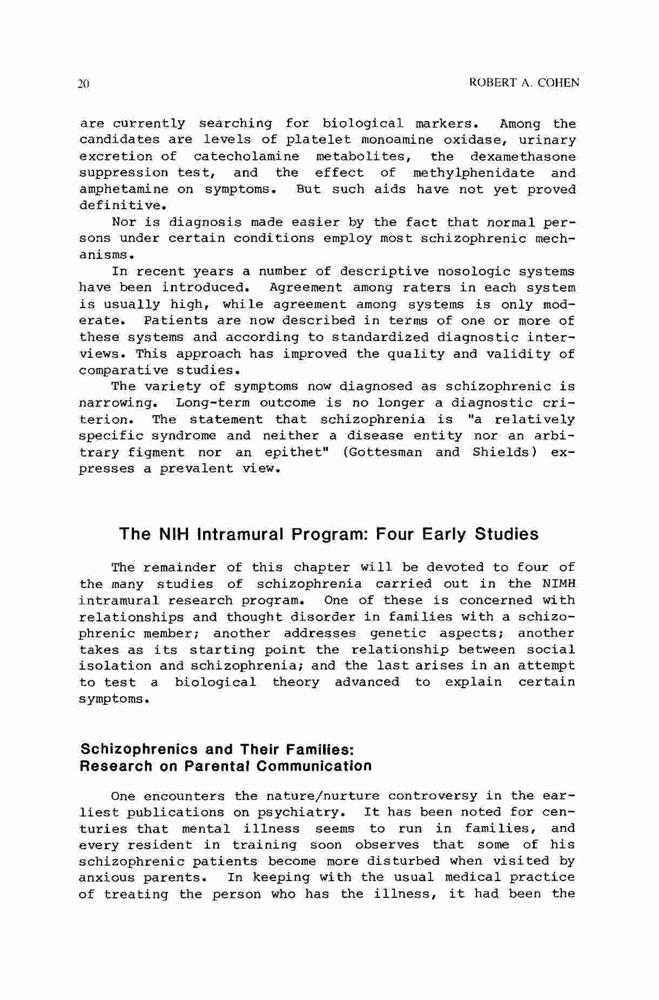 20

ROBERT A. COHEN

are currently searching for biological markers. Among the candidates are levels of platelet monoamine oxidase, urinary excretion of catecholamine metabolites, the dexamethasone suppression test, and the effect of methylphenidate and amphetamine on symptoms. But such aids have not yet proved definitive.

Nor is diagnosis made easier by the fact that normal persons under certain conditions employ most schizophrenic mechanisms.

In recent years a number of descriptive nosologic systems have been introduced. Agreement among raters in each system is usually high, while agreement among systems is only moderate. Patients are now described in terms of one or more of these systems and according to standardized diagnostic interviews. This approach has improved the quality and validity of comparative studies.

The variety of symptoms now diagnosed as schizophrenic is narrowing. Long-term outcome is no longer a diagnostic criterion. The statement that schizophrenia is "a relatively specific syndrome and neither a disease entity nor an arbitrary figment nor an epithet" (Gottesman and Shields) expresses a prevalent view.

The NIH Intramural Program: Four Early Studies

The remainder of this chapter will be devoted to four of the many studies of schizophrenia carried out in the NIMH intramural research program. One of these is concerned with relationships and thought disorder in families with a schizophrenic member; another addresses genetic aspects; another takes as its starting point the relationship between social isolation and schizophrenia; and the last arises in an attempt to test a biological theory advanced to explain certain symptoms.

Schizophrenics and Their Families:
Research on Parental Communication

One encounters the nature/nurture controversy in the earliest publications on psychiatry. It has been noted for centuries that mental illness seems to run in families, and every resident in training soon observes that some of his schizophrenic patients become more disturbed when visited by anxious parents. In keeping with the usual medical practice of treating the person who has the illness, it had been the